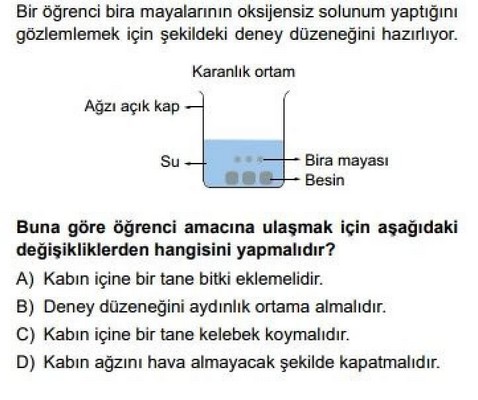 Bir öğrenci bira mayalarının oksijensiz solunum yaptığını gözlemlemek için şekildeki deney düzeneğini hazırlıyor.

Karanlık ortam

Ağzı açık kap

Su

Bira mayası

Besin

Buna göre öğrenci amacına ulaşmak için aşağıdaki değişikliklerden hangisini yapmalıdır?

A) Kabın içine bir tane bitki eklemelidir.

B) Deney düzeneğini aydınlık ortama almalıdır.

C) Kabın içine bir tane kelebek koymalıdır.

D) Kabın ağzını hava almayacak şekilde kapatmalıdır.